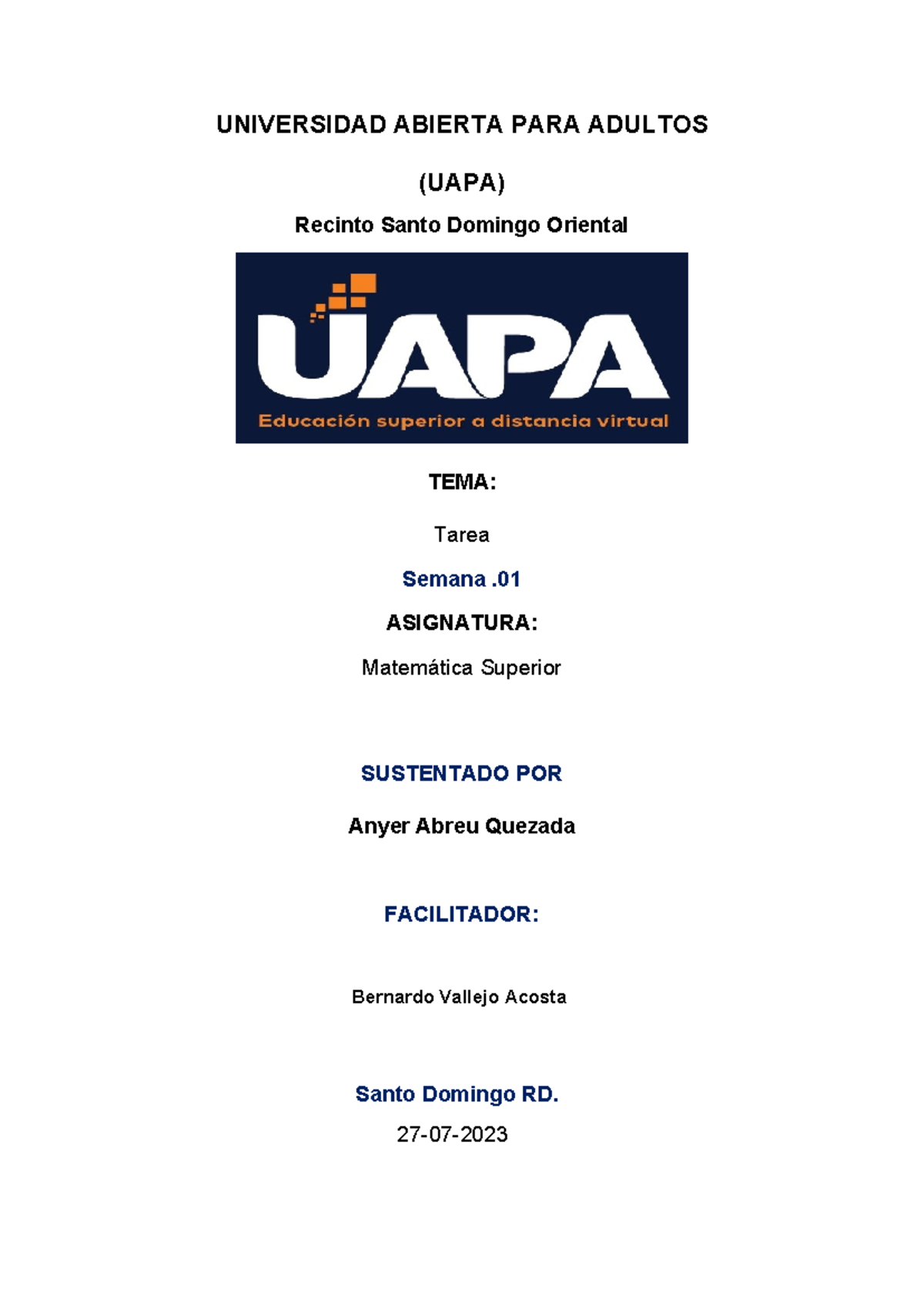 UNIVERSIDAD ABIERTA PARA ADULTOS

(UAPA)

Recinto Santo Domingo Oriental

UAPA

Educación superior a distancia virtual

TEMA:

Tarea

Semana .01

ASIGNATURA:

Matemática Superior

SUSTENTADO POR

Anyer Abreu Quezada

FACILITADOR:

Bernardo Vallejo Acosta

Santo Domingo RD.

27-07-2023